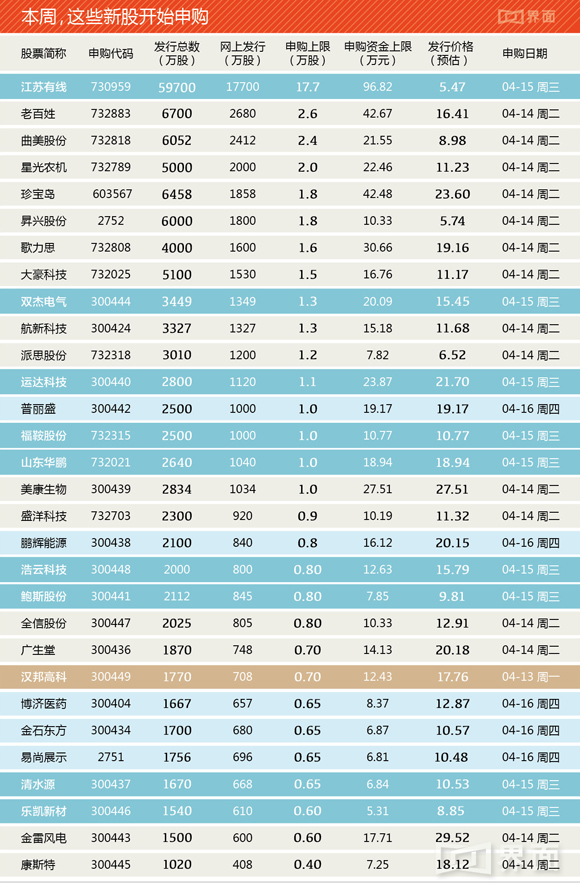 本周，这些新股开始申购

界面

| 股票简称 | 申购代码 | 发行总数（万股） | 网上发行（万股） | 申购上限（万股） | 申购资金上限（万元） | 发行价格（预估） | 申购日期 |
|---|---|---|---|---|---|---|---|
| 江苏有线 | 730959 | 59700 | 17700 | 17.7 | 96.82 | 5.47 | 04-15 周三 |
| 老百姓 | 732883 | 6700 | 2680 | 2.6 | 42.67 | 16.41 | 04-14 周二 |
| 曲美股份 | 732818 | 6052 | 2412 | 2.4 | 21.55 | 8.98 | 04-14 周二 |
| 星光农机 | 732789 | 5000 | 2000 | 2.0 | 22.46 | 11.23 | 04-14 周二 |
| 珍宝岛 | 603567 | 6458 | 1858 | 1.8 | 42.48 | 23.60 | 04-14 周二 |
| 昇兴股份 | 2752 | 6000 | 1800 | 1.8 | 10.33 | 5.74 | 04-14 周二 |
| 歌力思 | 732808 | 4000 | 1600 | 1.6 | 30.66 | 19.16 | 04-14 周二 |
| 大豪科技 | 732025 | 5100 | 1530 | 1.5 | 16.76 | 11.17 | 04-14 周二 |
| 双杰电气 | 300444 | 3449 | 1349 | 1.3 | 20.09 | 15.45 | 04-15 周三 |
| 航新科技 | 300424 | 3327 | 1327 | 1.3 | 15.18 | 11.68 | 04-14 周二 |
| 派思股份 | 732318 | 3010 | 1200 | 1.2 | 7.82 | 6.52 | 04-14 周二 |
| 运达科技 | 300440 | 2800 | 1120 | 1.1 | 23.87 | 21.70 | 04-15 周三 |
| 普丽盛 | 300442 | 2500 | 1000 | 1.0 | 19.17 | 19.17 | 04-16 周四 |
| 福鞍股份 | 732315 | 2500 | 1000 | 1.0 | 10.77 | 10.77 | 04-15 周三 |
| 山东华鹏 | 732021 | 2640 | 1040 | 1.0 | 18.94 | 18.94 | 04-15 周三 |
| 美康生物 | 300439 | 2834 | 1034 | 1.0 | 27.51 | 27.51 | 04-14 周二 |
| 盛洋科技 | 732703 | 2300 | 920 | 0.9 | 10.19 | 11.32 | 04-14 周二 |
| 鹏辉能源 | 300438 | 2100 | 840 | 0.8 | 16.12 | 20.15 | 04-16 周四 |
| 浩云科技 | 300448 | 2000 | 800 | 0.80 | 12.63 | 15.79 | 04-15 周三 |
| 鲍斯股份 | 300441 | 2112 | 845 | 0.80 | 7.85 | 9.81 | 04-15 周三 |
| 全信股份 | 300447 | 2025 | 805 | 0.80 | 10.33 | 12.91 | 04-14 周二 |
| 广生堂 | 300436 | 1870 | 748 | 0.70 | 14.13 | 20.18 | 04-14 周二 |
| 汉邦高科 | 300449 | 1770 | 708 | 0.70 | 12.43 | 17.76 | 04-13 周一 |
| 博济医药 | 300404 | 1667 | 657 | 0.65 | 8.37 | 12.87 | 04-16 周四 |
| 金石东方 | 300434 | 1700 | 680 | 0.65 | 6.87 | 10.57 | 04-16 周四 |
| 易尚展示 | 2751 | 1756 | 696 | 0.65 | 6.81 | 10.48 | 04-16 周四 |
| 清水源 | 300437 | 1670 | 668 | 0.65 | 6.84 | 10.53 | 04-15 周三 |
| 乐凯新材 | 300446 | 1540 | 610 | 0.60 | 5.31 | 8.85 | 04-15 周三 |
| 金雷风电 | 300443 | 1500 | 600 | 0.60 | 17.71 | 29.52 | 04-14 周二 |
| 康斯特 | 300445 | 1020 | 408 | 0.40 | 7.25 | 18.12 | 04-14 周二 |

界面